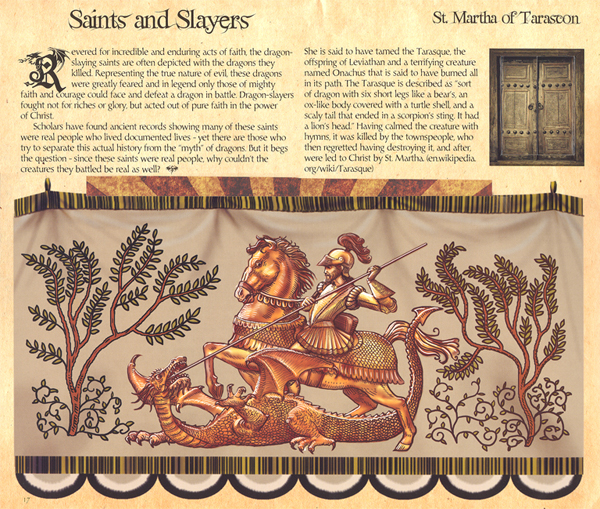 Saints and Slayers

St. Martha of Tarascon

Revered for incredible and enduring acts of faith, the dragon-slaying saints are often depicted with the dragons they killed. Representing the true nature of evil, these dragons were greatly feared and in legend only those of mighty faith and courage could face and defeat a dragon in battle. Dragon-slayers fought not for riches or glory, but acted out of pure faith in the power of Christ.

Scholars have found ancient records showing many of these saints were real people who lived documented lives - yet there are those who try to separate this actual history from the "myth" of dragons. But it begs the question - since these saints were real people, why couldn't the creatures they battled be real as well?

She is said to have tamed the Tarasque, the offspring of Leviathan and a terrifying creature named Onachus that is said to have burned all in its path. The Tarasque is described as "sort of dragon with six short legs like a bear's, an ox-like body covered with a turtle shell, and a scaly tail that ended in a scorpion's sting. It had a lion's head." Having calmed the creature with hymns, it was killed by the townspeople, who then regretted having destroying it, and after, were led to Christ by St. Martha. (en.wikipedia.org/wiki/Tarasque)

17